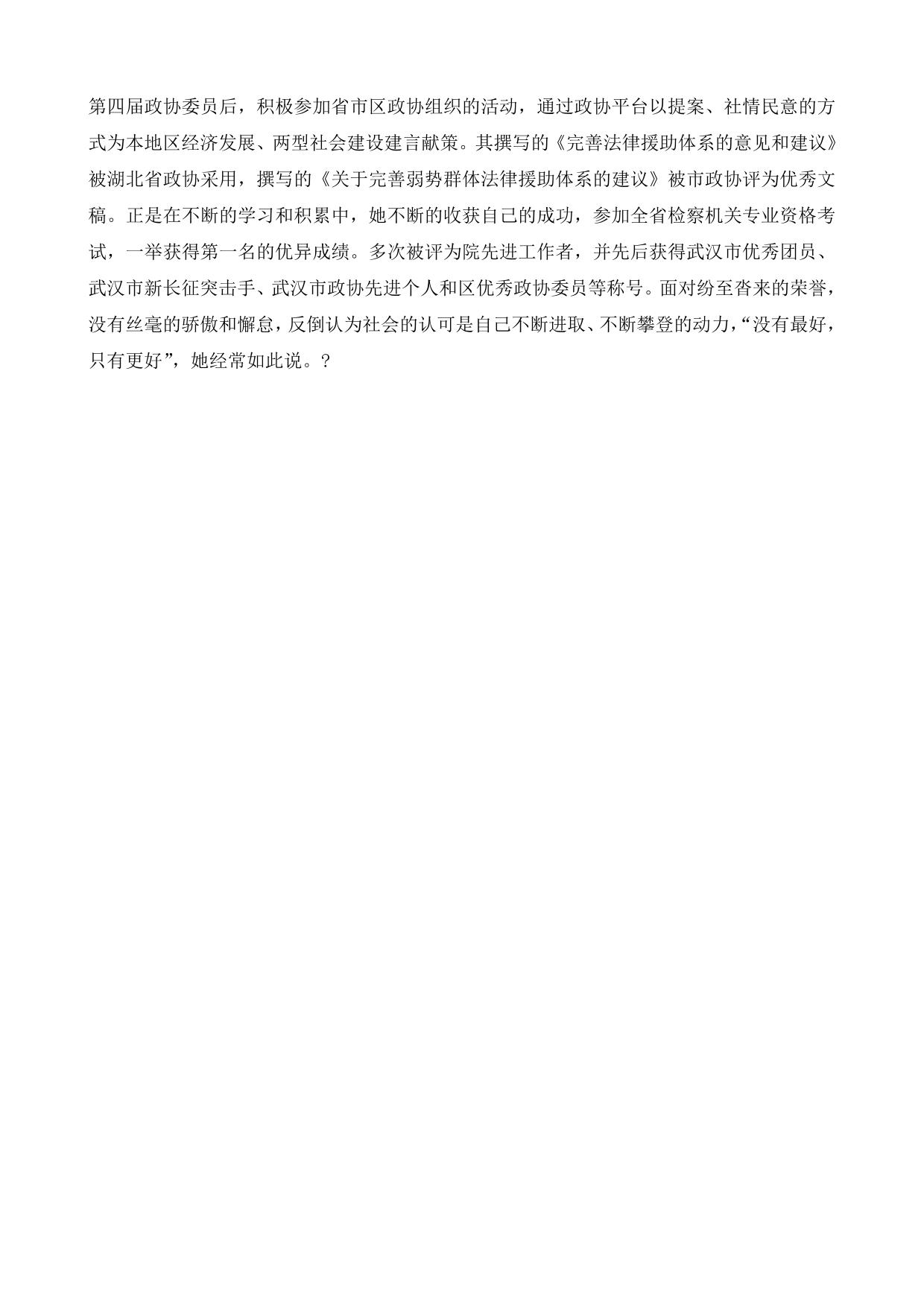 第四届政协委员后，积极参加省市区政协组织的活动，通过政协平台以提案、社情民意的方式为本地区经济发展、两型社会建设建言献策。其撰写的《完善法律援助体系的意见和建议》被湖北省政协采用，撰写的《关于完善弱势群体法律援助体系的建议》被市政协评为优秀文稿。正是在不断的学习和积累中，她不断的收获自己的成功，参加全省检察机关专业资格考试，一举获得第一名的优异成绩。多次被评为院先进工作者，并先后获得武汉市优秀团员、武汉市新长征突击手、武汉市政协先进个人和区优秀政协委员等称号。面对纷至沓来的荣誉，没有丝毫的骄傲和懈怠，反倒认为社会的认可是自己不断进取、不断攀登的动力，“没有最好，只有更好”，她经常如此说。？